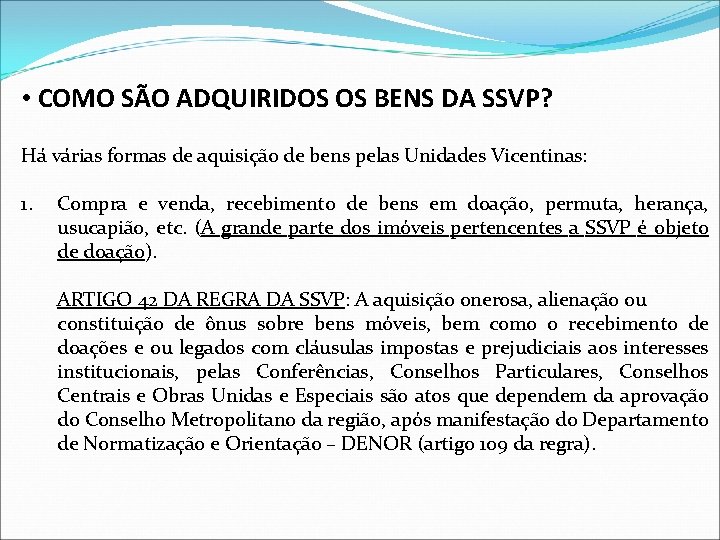 • COMO SÃO ADQUIRIDOS OS BENS DA SSVP?

Há várias formas de aquisição de bens pelas Unidades Vicentinas:

1. Compra e venda, recebimento de bens em doação, permuta, herança, usucapião, etc. (A grande parte dos imóveis pertencentes a SSVP é objeto de doação).

ARTIGO 42 DA REGRA DA SSVP: A aquisição onerosa, alienação ou constituição de ônus sobre bens móveis, bem como o recebimento de doações e ou legados com cláusulas impostas e prejudiciais aos interesses institucionais, pelas Conferências, Conselhos Particulares, Conselhos Centrais e Obras Unidas e Especiais são atos que dependem da aprovação do Conselho Metropolitano da região, após manifestação do Departamento de Normatização e Orientação – DENOR (artigo 109 da regra).